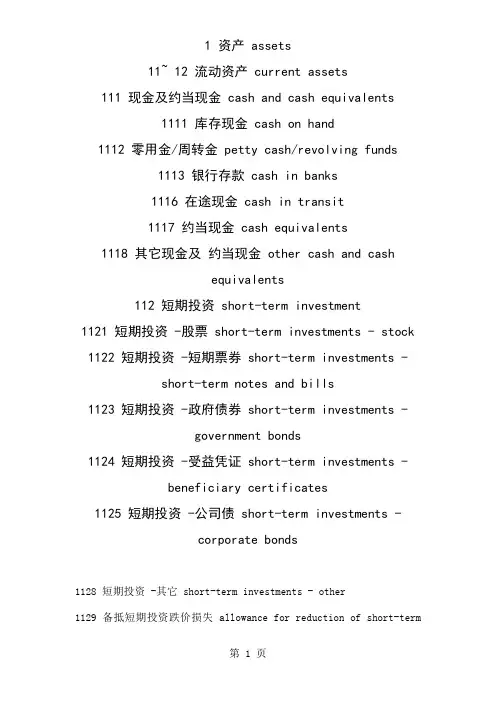 1 资产 assets

11~ 12 流动资产 current assets

111 现金及约当现金 cash and cash equivalents

1111 库存现金 cash on hand

1112 零用金/周转金 petty cash/revolving funds

1113 银行存款 cash in banks

1116 在途现金 cash in transit

1117 约当现金 cash equivalents

1118 其它现金及 约当现金 other cash and cash equivalents

112 短期投资 short-term investment

1121 短期投资 -股票 short-term investments - stock

1122 短期投资 -短期票券 short-term investments - short-term notes and bills

1123 短期投资 -政府债券 short-term investments - government bonds

1124 短期投资 -受益凭证 short-term investments - beneficiary certificates

1125 短期投资 -公司债 short-term investments - corporate bonds

1128 短期投资 -其它 short-term investments - other

1129 备抵短期投资跌价损失 allowance for reduction of short-term

第 1 页